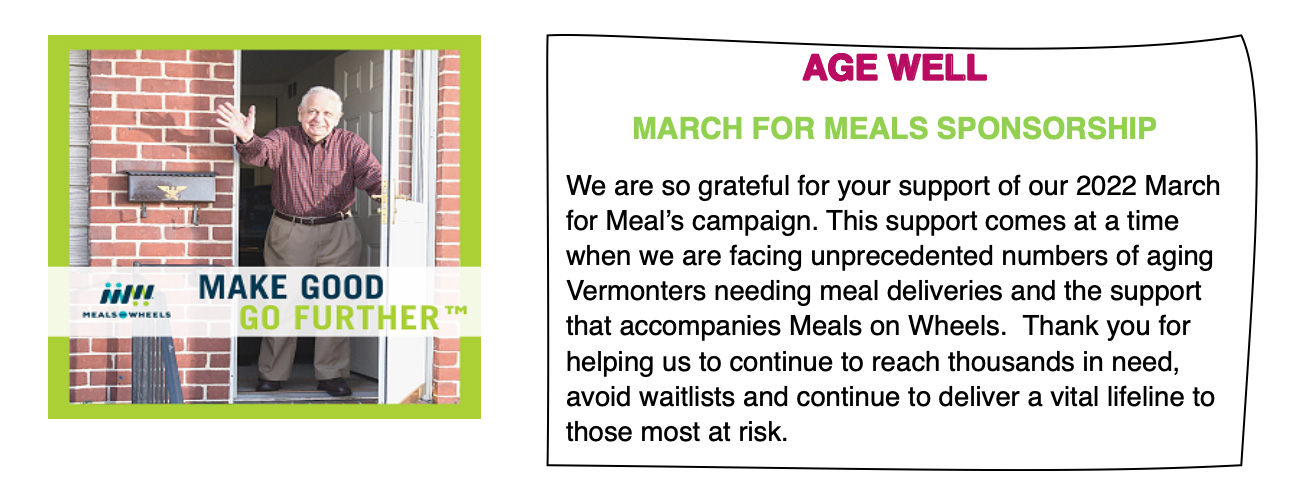 MEALS ON WHEELS

MAKE GOOD GO FURTHER™

AGE WELL

MARCH FOR MEALS SPONSORSHIP

We are so grateful for your support of our 2022 March for Meal's campaign. This support comes at a time when we are facing unprecedented numbers of aging Vermonters needing meal deliveries and the support that accompanies Meals on Wheels. Thank you for helping us to continue to reach thousands in need, avoid waitlists and continue to deliver a vital lifeline to those most at risk.